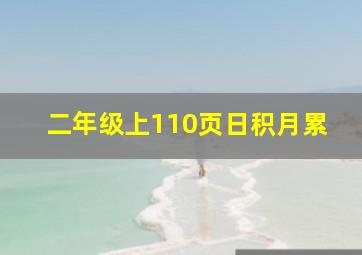 二年级上110页日积月累